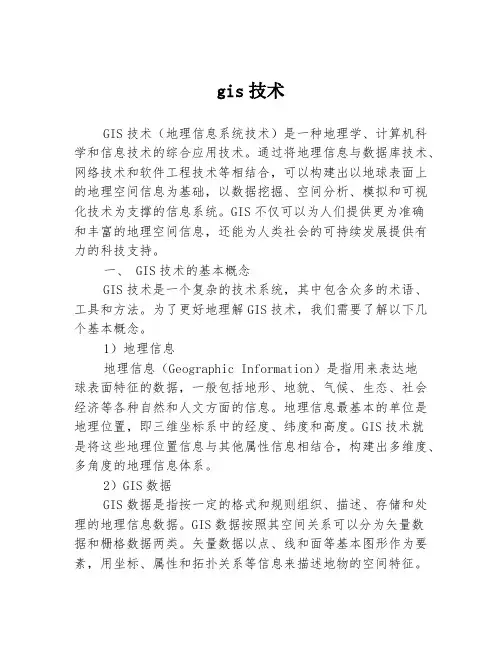 gis 技术

GIS 技术（地理信息系统技术）是一种地理学、计算机科学和信息技术的综合应用技术。通过将地理信息与数据库技术、网络技术和软件工程技术等相结合，可以构建出以地球表面上的地理空间信息为基础，以数据挖掘、空间分析、模拟和可视化技术为支撑的信息系统。GIS 不仅可以为人们提供更为准确和丰富的地理空间信息，还能为人类社会的可持续发展提供有力的科技支持。

一、 GIS 技术的基本概念

GIS 技术是一个复杂的技术系统，其中包含众多的术语、工具和方法。为了更好地理解 GIS 技术，我们需要了解以下几个基本概念。

1）地理信息

地理信息（Geographic Information）是指用来表达地球表面特征的数据，一般包括地形、地貌、气候、生态、社会经济等各种自然和人文方面的信息。地理信息最基本的单位是地理位置，即三维坐标系中的经度、纬度和高度。GIS 技术就是将这些地理位置信息与其他属性信息相结合，构建出多维度、多角度的地理信息体系。

2）GIS 数据

GIS 数据是指按一定的格式和规则组织、描述、存储和处理的地理信息数据。GIS 数据按照其空间关系可以分为矢量数据和栅格数据两类。矢量数据以点、线和面等基本图形作为要素，用坐标、属性和拓扑关系等信息来描述地物的空间特征。